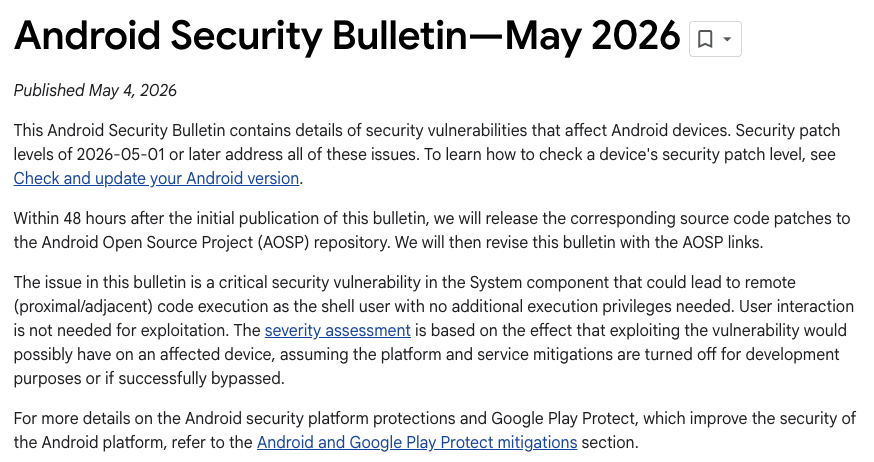 Android Security Bulletin—May 2026

Published May 4, 2026

This Android Security Bulletin contains details of security vulnerabilities that affect Android devices. Security patch levels of 2026-05-01 or later address all of these issues. To learn how to check a device's security patch level, see Check and update your Android version.

Within 48 hours after the initial publication of this bulletin, we will release the corresponding source code patches to the Android Open Source Project (AOSP) repository. We will then revise this bulletin with the AOSP links.

The issue in this bulletin is a critical security vulnerability in the System component that could lead to remote (proximal/adjacent) code execution as the shell user with no additional execution privileges needed. User interaction is not needed for exploitation. The severity assessment is based on the effect that exploiting the vulnerability would possibly have on an affected device, assuming the platform and service mitigations are turned off for development purposes or if successfully bypassed.

For more details on the Android security platform protections and Google Play Protect, which improve the security of the Android platform, refer to the Android and Google Play Protect mitigations section.